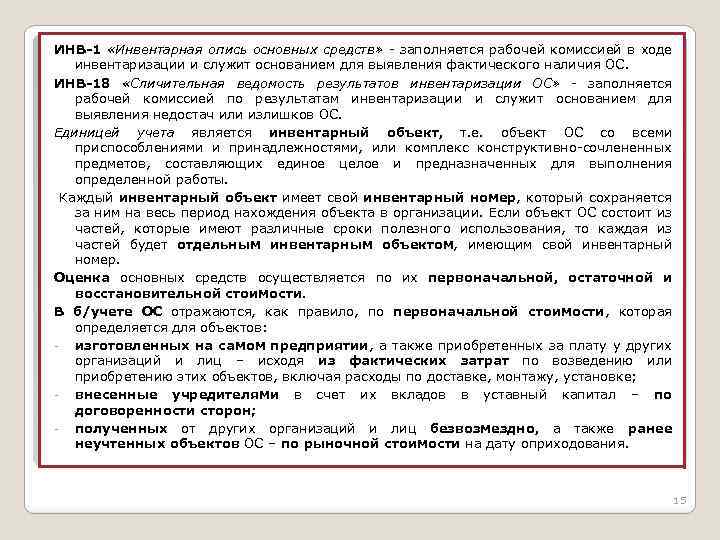 ИНВ-1 «Инвентарная опись основных средств» - заполняется рабочей комиссией в ходе инвентаризации и служит основанием для выявления фактического наличия ОС.

ИНВ-18 «Сличительная ведомость результатов инвентаризации ОС» - заполняется рабочей комиссией по результатам инвентаризации и служит основанием для выявления недостач или излишков ОС.

Единицей учета является инвентарный объект, т.е. объект ОС со всеми приспособлениями и принадлежностями, или комплекс конструктивно-сочлененных предметов, составляющих единое целое и предназначенных для выполнения определенной работы.

Каждый инвентарный объект имеет свой инвентарный номер, который сохраняется за ним на весь период нахождения объекта в организации. Если объект ОС состоит из частей, которые имеют различные сроки полезного использования, то каждая из частей будет отдельным инвентарным объектом, имеющим свой инвентарный номер.

Оценка основных средств осуществляется по их первоначальной, остаточной и восстановительной стоимости.

В б/учете ОС отражаются, как правило, по первоначальной стоимости, которая определяется для объектов:

- изготовленных на самом предприятии, а также приобретенных за плату у других организаций и лиц – исходя из фактических затрат по возведению или приобретению этих объектов, включая расходы по доставке, монтажу, установке;
- внесенные учредителями в счет их вкладов в уставный капитал – по договоренности сторон;
- полученных от других организаций и лиц безвозмездно, а также ранее неучтенных объектов ОС – по рыночной стоимости на дату оприходования.

15